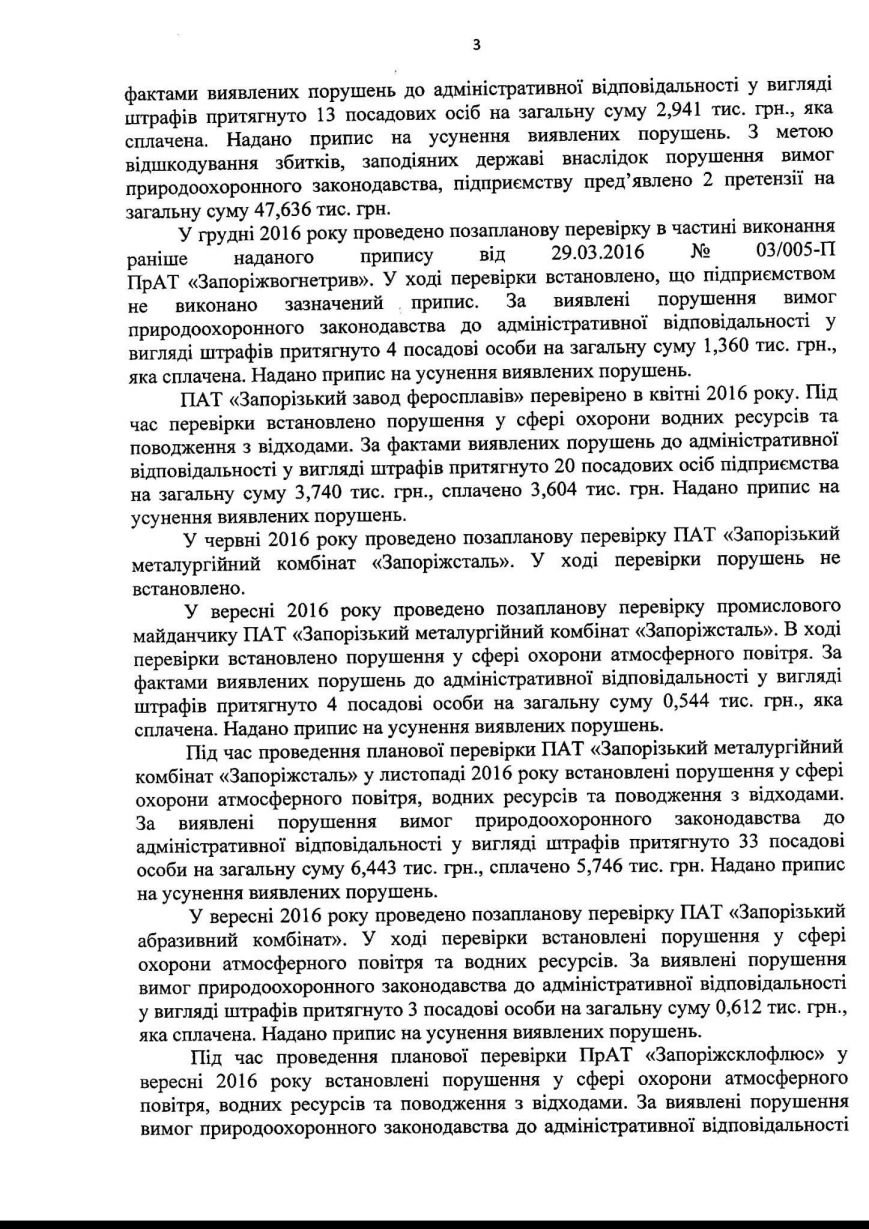 3

фактами виявлених порушень до адміністративної відповідальності у вигляді штрафів притягнуто 13 посадових осіб на загальну суму 2,941 тис. грн., яка сплачена. Надано припис на усунення виявлених порушень. З метою відшкодування збитків, заподіяних державі внаслідок порушення вимог природоохоронного законодавства, підприємству пред'явлено 2 претензії на загальну суму 47,636 тис. грн.

У грудні 2016 року проведено позапланову перевірку в частині виконання раніше наданого припису від 29.03.2016 № 03/005-П ПрАТ «Запоріжвогнетрив». У ході перевірки встановлено, що підприємством не виконано зазначений припис. За виявлені порушення вимог природоохоронного законодавства до адміністративної відповідальності у вигляді штрафів притягнуто 4 посадові особи на загальну суму 1,360 тис. грн., яка сплачена. Надано припис на усунення виявлених порушень.

ПАТ «Запорізький завод феросплавів» перевірено в квітні 2016 року. Під час перевірки встановлено порушення у сфері охорони водних ресурсів та поводження з відходами. За фактами виявлених порушень до адміністративної відповідальності у вигляді штрафів притягнуто 20 посадових осіб підприємства на загальну суму 3,740 тис. грн., сплачено 3,604 тис. грн. Надано припис на усунення виявлених порушень.

У червні 2016 року проведено позапланову перевірку ПАТ «Запорізький металургійний комбінат «Запоріжсталь». У ході перевірки порушень не встановлено.

У вересні 2016 року проведено позапланову перевірку промислового майданчику ПАТ «Запорізький металургійний комбінат «Запоріжсталь». В ході перевірки встановлено порушення у сфері охорони атмосферного повітря. За фактами виявлених порушень до адміністративної відповідальності у вигляді штрафів притягнуто 4 посадові особи на загальну суму 0,544 тис. грн., яка сплачена. Надано припис на усунення виявлених порушень.

Під час проведення планової перевірки ПАТ «Запорізький металургійний комбінат «Запоріжсталь» у листопаді 2016 року встановлені порушення у сфері охорони атмосферного повітря, водних ресурсів та поводження з відходами. За виявлені порушення вимог природоохоронного законодавства до адміністративної відповідальності у вигляді штрафів притягнуто 33 посадові особи на загальну суму 6,443 тис. грн., сплачено 5,746 тис. грн. Надано припис на усунення виявлених порушень.

У вересні 2016 року проведено позапланову перевірку ПАТ «Запорізький абразивний комбінат». У ході перевірки встановлені порушення у сфері охорони атмосферного повітря та водних ресурсів. За виявлені порушення вимог природоохоронного законодавства до адміністративної відповідальності у вигляді штрафів притягнуто 3 посадові особи на загальну суму 0,612 тис. грн., яка сплачена. Надано припис на усунення виявлених порушень.

Під час проведення планової перевірки ПрАТ «Запоріжсклофлюс» у вересні 2016 року встановлені порушення у сфері охорони атмосферного повітря, водних ресурсів та поводження з відходами. За виявлені порушення вимог природоохоронного законодавства до адміністративної відповідальності